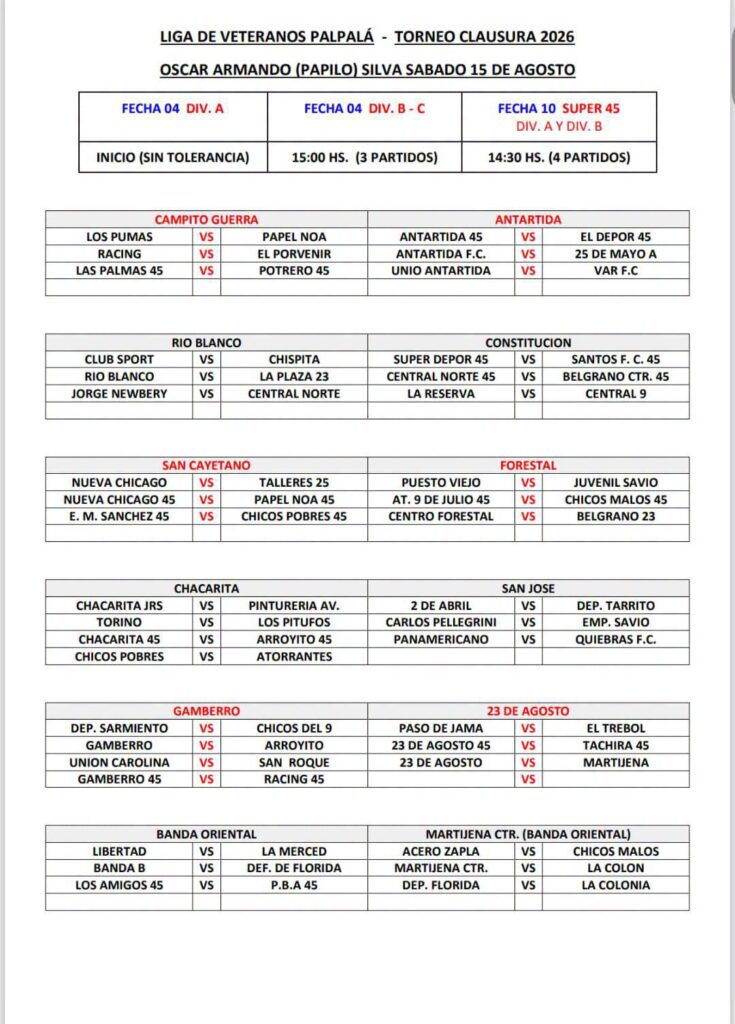 LIGA DE VETERANOS PALPALÁ - TORNEO CLAUSURA 2026

OSCAR ARMANDO (PAPILO) SILVA SABADO 15 DE AGOSTO

| FECHA 04 DIV. A | FECHA 04 DIV. B - C | FECHA 10 SUPER 45 DIV. A Y DIV. B |
|---|---|---|
| INICIO (SIN TOLERANCIA) | 15:00 HS. (3 PARTIDOS) | 14:30 HS. (4 PARTIDOS) |

| CAMPITO GUERRA | | | ANTARTIDA | | |
|---|---|---|---|---|---|
| LOS PUMAS | VS | PAPEL NOA | ANTARTIDA 45 | VS | EL DEPOR 45 |
| RACING | VS | EL PORVENIR | ANTARTIDA F.C. | VS | 25 DE MAYO A |
| LAS PALMAS 45 | VS | POTRERO 45 | UNIO ANTARTIDA | VS | VAR F.C |
| | | | | | |

| RIO BLANCO | | | CONSTITUCION | | |
|---|---|---|---|---|---|
| CLUB SPORT | VS | CHISPITA | SUPER DEPOR 45 | VS | SANTOS F. C. 45 |
| RIO BLANCO | VS | LA PLAZA 23 | CENTRAL NORTE 45 | VS | BELGRANO CTR. 45 |
| JORGE NEWBERY | VS | CENTRAL NORTE | LA RESERVA | VS | CENTRAL 9 |
| | | | | | |

| SAN CAYETANO | | | FORESTAL | | |
|---|---|---|---|---|---|
| NUEVA CHICAGO | VS | TALLERES 25 | PUESTO VIEJO | VS | JUVENIL SAVIO |
| NUEVA CHICAGO 45 | VS | PAPEL NOA 45 | AT. 9 DE JULIO 45 | VS | CHICOS MALOS 45 |
| E. M. SANCHEZ 45 | VS | CHICOS POBRES 45 | CENTRO FORESTAL | VS | BELGRANO 23 |
| | | | | | |

| CHACARITA | | | SAN JOSE | | |
|---|---|---|---|---|---|
| CHACARITA JRS | VS | PINTURERIA AV. | 2 DE ABRIL | VS | DEP. TARRITO |
| TORINO | VS | LOS PITUFOS | CARLOS PELLEGRINI | VS | EMP. SAVIO |
| CHACARITA 45 | VS | ARROYITO 45 | PANAMERICANO | VS | QUIEBRAS F.C. |
| CHICOS POBRES | VS | ATORRANTES | | | |

| GAMBERRO | | | 23 DE AGOSTO | | |
|---|---|---|---|---|---|
| DEP. SARMIENTO | VS | CHICOS DEL 9 | PASO DE JAMA | VS | EL TREBOL |
| GAMBERRO | VS | ARROYITO | 23 DE AGOSTO 45 | VS | TACHIRA 45 |
| UNION CAROLINA | VS | SAN ROQUE | 23 DE AGOSTO | VS | MARTIJENA |
| GAMBERRO 45 | VS | RACING 45 | | VS | |

| BANDA ORIENTAL | | | MARTIJENA CTR. (BANDA ORIENTAL) | | |
|---|---|---|---|---|---|
| LIBERTAD | VS | LA MERCED | ACERO ZAPLA | VS | CHICOS MALOS |
| BANDA B | VS | DEF. DE FLORIDA | MARTIJENA CTR. | VS | LA COLON |
| LOS AMIGOS 45 | VS | P.B.A 45 | DEP. FLORIDA | VS | LA COLONIA |
| | | | | | |